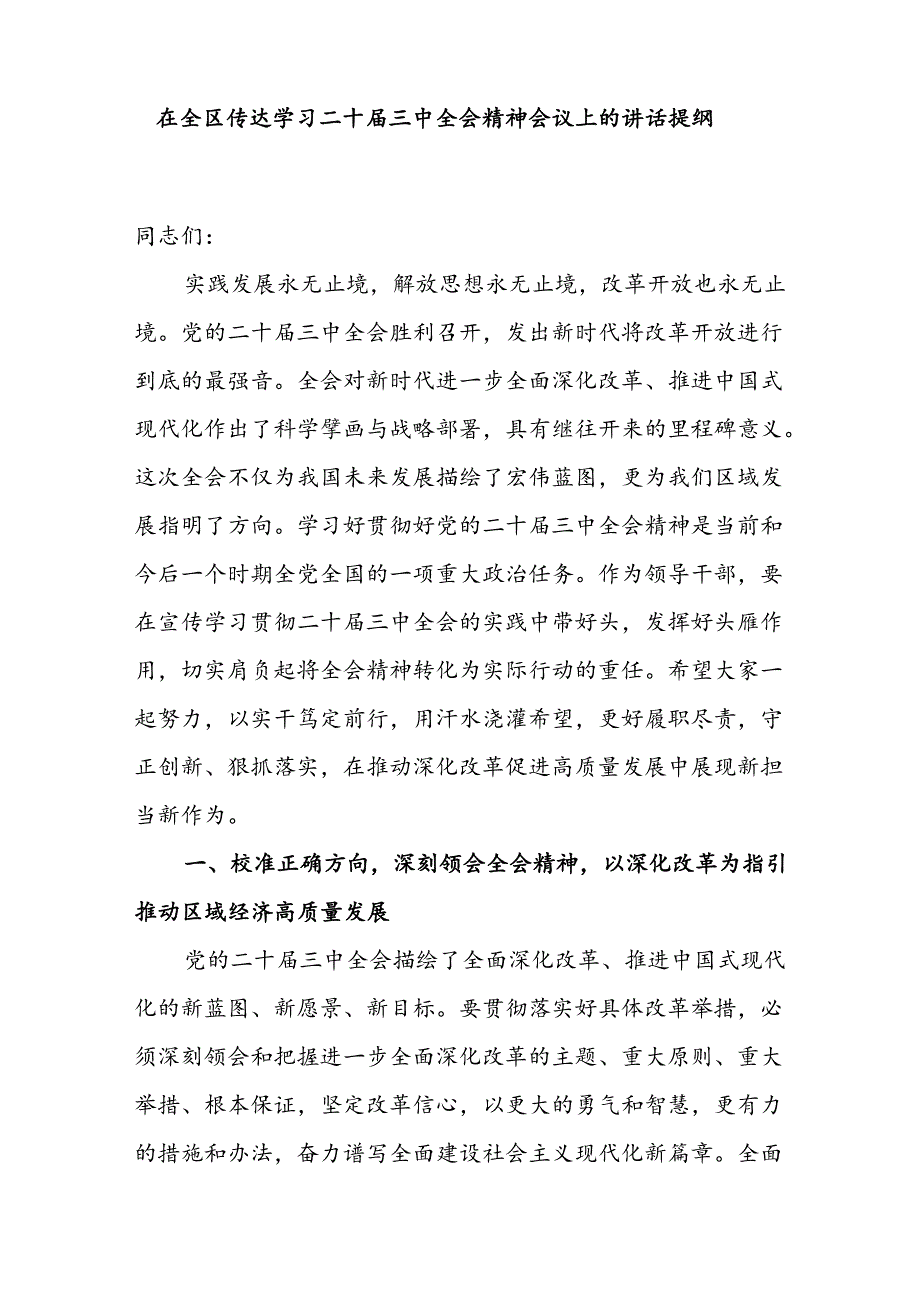 在全区传达学习二十届三中全会精神会议上的讲话提纲

同志们：

实践发展永无止境，解放思想永无止境，改革开放也永无止境。党的二十届三中全会胜利召开，发出新时代将改革开放进行到底的最强音。全会对新时代进一步全面深化改革、推进中国式现代化作出了科学擘画与战略部署，具有继往开来的里程碑意义。这次全会不仅为我国未来发展描绘了宏伟蓝图，更为我们区域发展指明了方向。学习好贯彻好党的二十届三中全会精神是当前和今后一个时期全党全国的一项重大政治任务。作为领导干部，要在宣传学习贯彻二十届三中全会的实践中带好头，发挥好头雁作用，切实肩负起将全会精神转化为实际行动的重任。希望大家一起努力，以实干笃定前行，用汗水浇灌希望，更好履职尽责，守正创新、狠抓落实，在推动深化改革促进高质量发展中展现新担当新作为。

一、校准正确方向，深刻领会全会精神，以深化改革为指引推动区域经济高质量发展

党的二十届三中全会描绘了全面深化改革、推进中国式现代化的新蓝图、新愿景、新目标。要贯彻落实好具体改革举措，必须深刻领会和把握进一步全面深化改革的主题、重大原则、重大举措、根本保证，坚定改革信心，以更大的勇气和智慧，更有力的措施和办法，奋力谱写全面建设社会主义现代化新篇章。全面